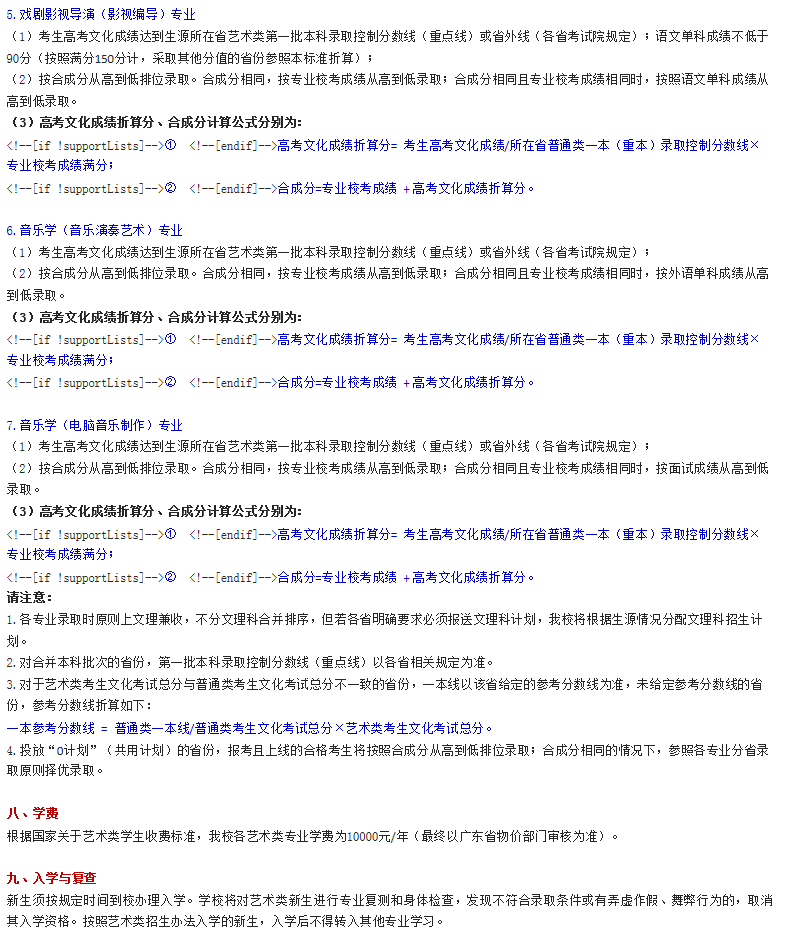 5.戏剧影视导演（影视编导）专业
（1）考生高考文化成绩达到生源所在省艺术类第一批本科录取控制分数线（重点线）或省外线（各省考试院规定）；语文单科成绩不低于90分（按照满分150分计，采取其他分值的省份参照本标准折算）；
（2）按合成分从高到低排位录取。合成分相同，按专业校考成绩从高到低录取；合成分相同且专业校考成绩相同时，按照语文单科成绩从高到低录取。
（3）高考文化成绩折算分、合成分计算公式分别为：
<!--[if !supportLists]-->① <!--[endif]-->高考文化成绩折算分= 考生高考文化成绩/所在省普通类一本（重本）录取控制分数线×专业校考成绩满分；
<!--[if !supportLists]-->② <!--[endif]-->合成分=专业校考成绩 +高考文化成绩折算分。

6.音乐学（音乐演奏艺术）专业
（1）考生高考文化成绩达到生源所在省艺术类第一批本科录取控制分数线（重点线）或省外线（各省考试院规定）；
（2）按合成分从高到低排位录取。合成分相同，按专业校考成绩从高到低录取；合成分相同且专业校考成绩相同时，按外语单科成绩从高到低录取。
（3）高考文化成绩折算分、合成分计算公式分别为：
<!--[if !supportLists]-->① <!--[endif]-->高考文化成绩折算分= 考生高考文化成绩/所在省普通类一本（重本）录取控制分数线×专业校考成绩满分；
<!--[if !supportLists]-->② <!--[endif]-->合成分=专业校考成绩 +高考文化成绩折算分。

7.音乐学（电脑音乐制作）专业
（1）考生高考文化成绩达到生源所在省艺术类第一批本科录取控制分数线（重点线）或省外线（各省考试院规定）；
（2）按合成分从高到低排位录取。合成分相同，按专业校考成绩从高到低录取；合成分相同且专业校考成绩相同时，按面试成绩从高到低录取。
（3）高考文化成绩折算分、合成分计算公式分别为：
<!--[if !supportLists]-->① <!--[endif]-->高考文化成绩折算分= 考生高考文化成绩/所在省普通类一本（重本）录取控制分数线×专业校考成绩满分；
<!--[if !supportLists]-->② <!--[endif]-->合成分=专业校考成绩 +高考文化成绩折算分。
请注意：
1.各专业录取时原则上文理兼收，不分文理科合并排序，但若各省明确要求必须报送文理科计划，我校将根据生源情况分配文理科招生计划。
2.对合并本科批次的省份，第一批本科录取控制分数线（重点线）以各省相关规定为准。
3.对于艺术类考生文化考试总分与普通类考生文化考试总分不一致的省份，一本线以该省给定的参考分数线为准，未给定参考分数线的省份，参考分数线折算如下：
一本参考分数线 = 普通类一本线/普通类考生文化考试总分×艺术类考生文化考试总分。
4.投放“0计划”（共用计划）的省份，报考且上线的合格考生将按照合成分从高到低排位录取；合成分相同的情况下，参照各专业分省录取原则择优录取。

八、学费
根据国家关于艺术类学生收费标准，我校各艺术类专业学费为10000元/年（最终以广东省物价部门审核为准）。

九、入学与复查
新生须按规定时间到校办理入学。学校将对艺术类新生进行专业复测和身体检查，发现不符合录取条件或有弄虚作假、舞弊行为的，取消其入学资格。按照艺术类招生办法入学的新生，入学后不得转入其他专业学习。